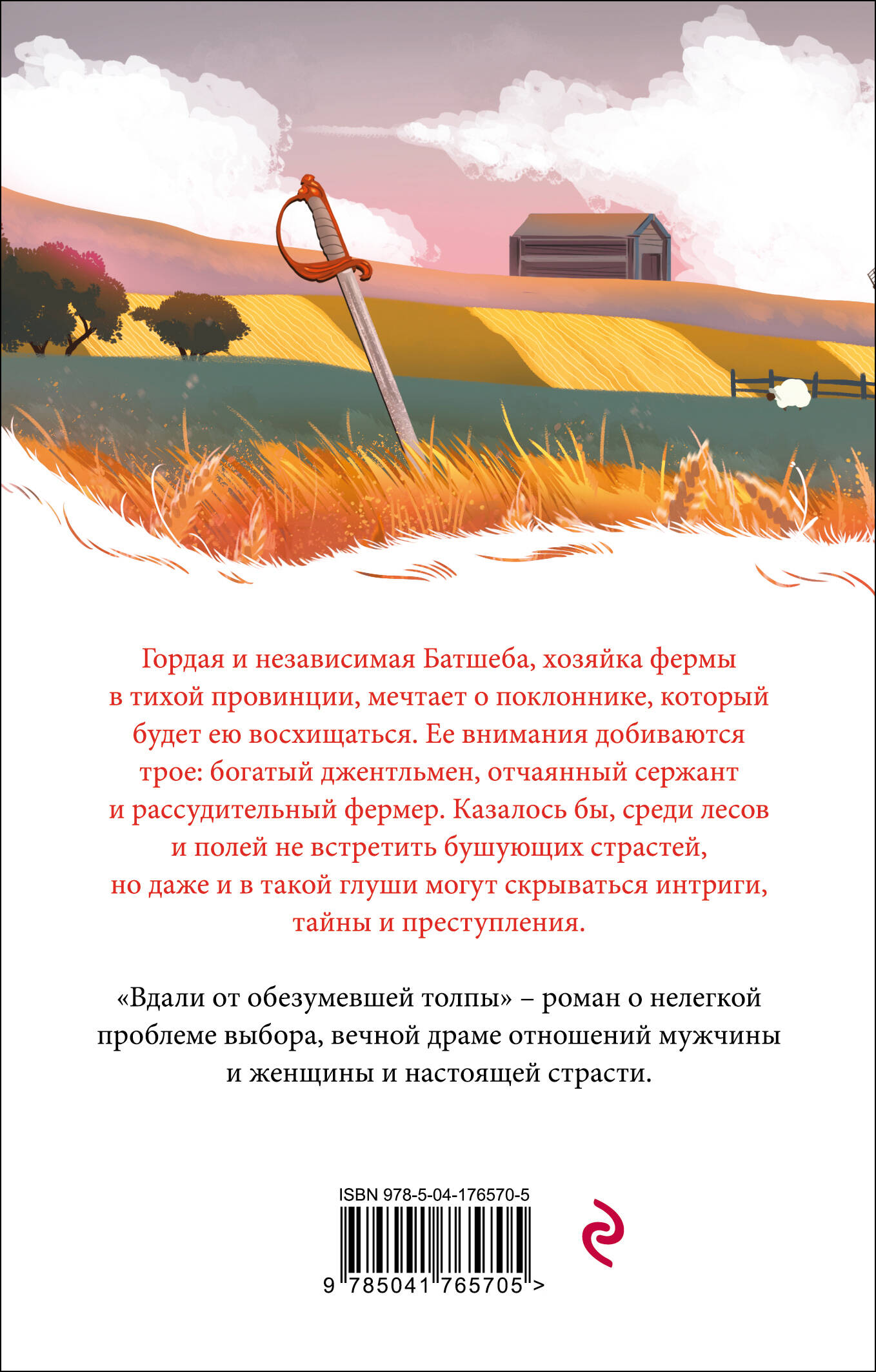 Гордая и независимая Батшеба, хозяйка фермы в тихой провинции, мечтает о поклоннике, который будет ею восхищаться. Ее внимания добиваются трое: богатый джентльмен, отчаянный сержант и рассудительный фермер. Казалось бы, среди лесов и полей не встретить бушующих страстей, но даже и в такой глуши могут скрываться интриги, тайны и преступления.

«Вдали от обезумевшей толпы» – роман о нелегкой проблеме выбора, вечной драме отношений мужчины и женщины и настоящей страсти.

ISBN 978-5-04-176570-5

9 785041 765705 >